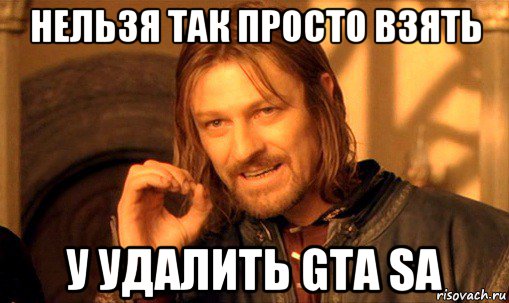 НЕЛЬЗЯ ТАК ПРОСТО ВЗЯТЬ

У УДАЛИТЬ GTA SA

risovach.ru